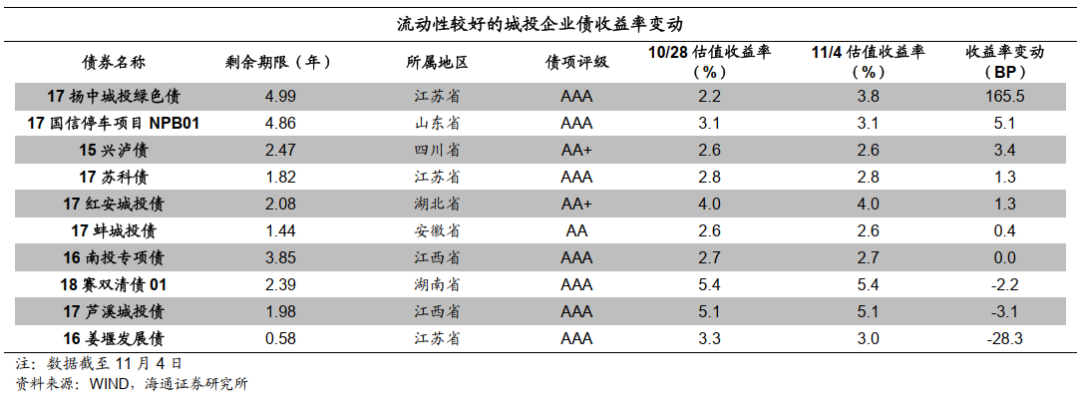 流动性较好的城投企业债收益率变动

| 债券名称 | 剩余期限（年） | 所属地区 | 债项评级 | 10/28 估值收益率（%） | 11/4 估值收益率（%） | 收益率变动（BP） |
|---|---|---|---|---|---|---|
| 17 扬中城投绿色债 | 4.99 | 江苏省 | AAA | 2.2 | 3.8 | 165.5 |
| 17 国信停车项目 NPB01 | 4.86 | 山东省 | AAA | 3.1 | 3.1 | 5.1 |
| 15 兴泸债 | 2.47 | 四川省 | AA+ | 2.6 | 2.6 | 3.4 |
| 17 苏科债 | 1.82 | 江苏省 | AAA | 2.8 | 2.8 | 1.3 |
| 17 红安城投债 | 2.08 | 湖北省 | AA+ | 4.0 | 4.0 | 1.3 |
| 17 蚌城投债 | 1.44 | 安徽省 | AA | 2.6 | 2.6 | 0.4 |
| 16 南投专项债 | 3.85 | 江西省 | AAA | 2.7 | 2.7 | 0.0 |
| 18 赛双清债 01 | 2.39 | 湖南省 | AAA | 5.4 | 5.4 | -2.2 |
| 17 芦溪城投债 | 1.98 | 江西省 | AAA | 5.1 | 5.1 | -3.1 |
| 16 姜堰发展债 | 0.58 | 江苏省 | AAA | 3.3 | 3.0 | -28.3 |

注：数据截至 11 月 4 日
资料来源：WIND，海通证券研究所